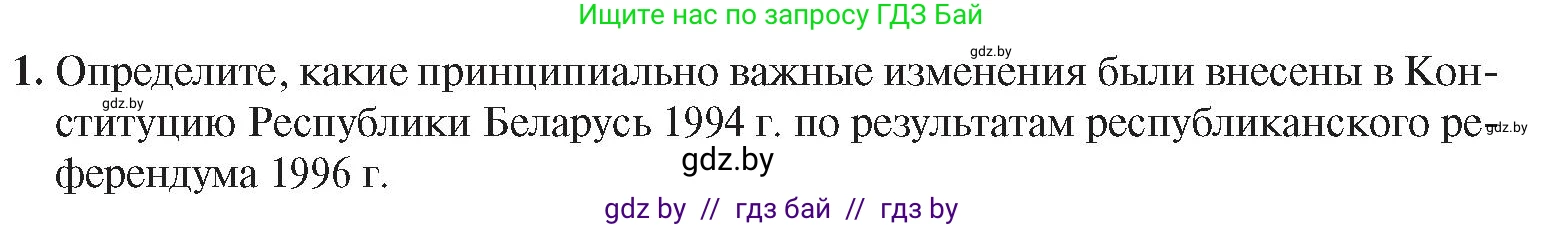 Ищите нас по запросу ГДЗ Бай

gdz.by

1. Определите, какие принципиально важные изменения были внесены в Конституцию Республики Беларусь 1994 г. по результатам республиканского референдума 1996 г.

gdz.by

gdz.by

gdz.by

gdz by // гдз бай // гдз by